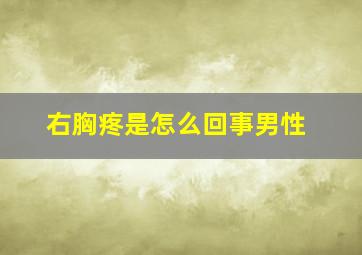 右胸疼是怎么回事男性